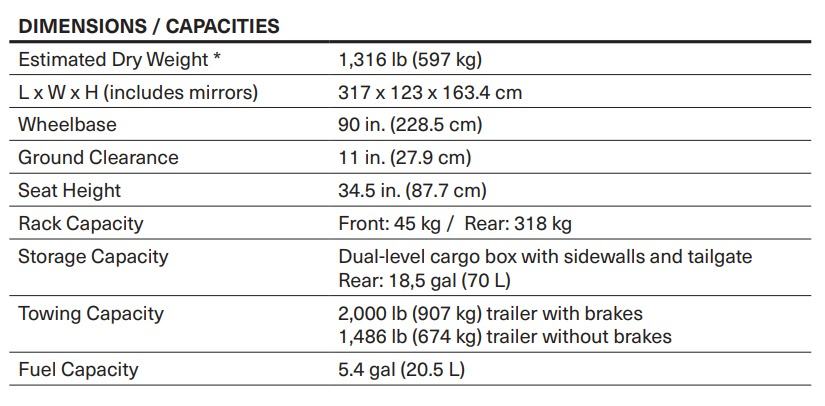 DIMENSIONS / CAPACITIES

| | |
|---|---|
| Estimated Dry Weight * | 1,316 lb (597 kg) |
| L x W x H (includes mirrors) | 317 x 123 x 163.4 cm |
| Wheelbase | 90 in. (228.5 cm) |
| Ground Clearance | 11 in. (27.9 cm) |
| Seat Height | 34.5 in. (87.7 cm) |
| Rack Capacity | Front: 45 kg / Rear: 318 kg |
| Storage Capacity | Dual-level cargo box with sidewalls and tailgate Rear: 18,5 gal (70 L) |
| Towing Capacity | 2,000 lb (907 kg) trailer with brakes 1,486 lb (674 kg) trailer without brakes |
| Fuel Capacity | 5.4 gal (20.5 L) |